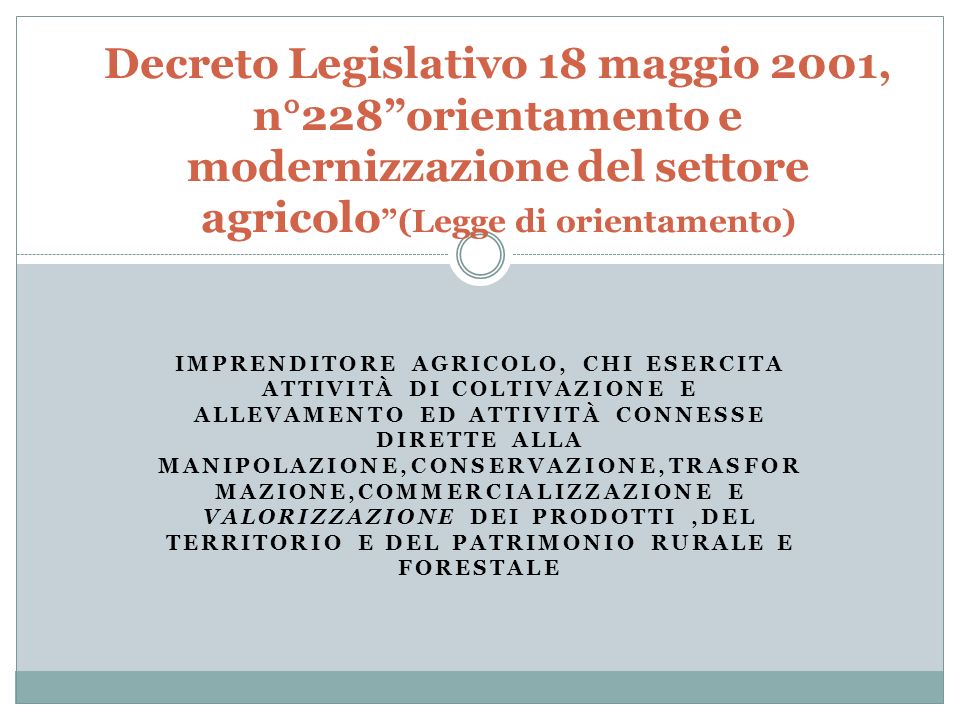 Decreto Legislativo 18 maggio 2001, n°228”orientamento e modernizzazione del settore agricolo”(Legge di orientamento)

IMPRENDITORE AGRICOLO, CHI ESERCITA ATTIVITÀ DI COLTIVAZIONE E ALLEVAMENTO ED ATTIVITÀ CONNESSE DIRETTE ALLA MANIPOLAZIONE,CONSERVAZIONE,TRASFORMAZIONE,COMMERCIALIZZAZIONE E VALORIZZAZIONE DEI PRODOTTI ,DEL TERRITORIO E DEL PATRIMONIO RURALE E FORESTALE